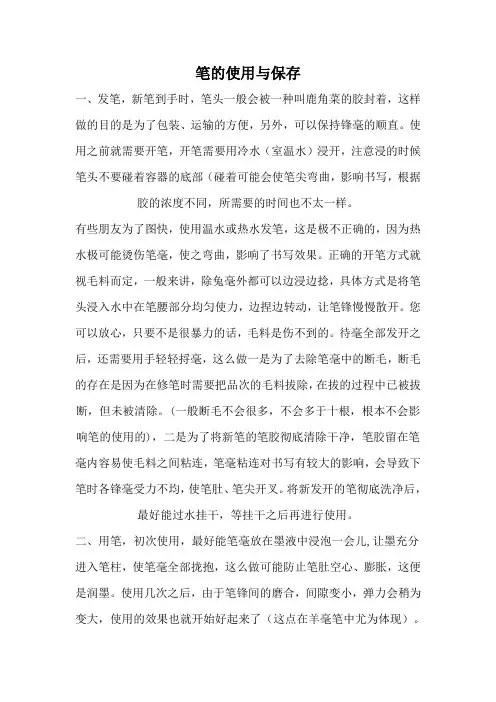 笔的使用与保存

一、发笔，新笔到手时，笔头一般会被一种叫鹿角菜的胶封着，这样做的目的是为了包装、运输的方便，另外，可以保持锋毫的顺直。使用之前就需要开笔，开笔需要用冷水（室温水）浸开，注意浸的时候笔头不要碰着容器的底部（碰着可能会使笔尖弯曲，影响书写，根据胶的浓度不同，所需要的时间也不太一样。

有些朋友为了图快，使用温水或热水发笔，这是极不正确的，因为热水极可能烫伤笔毫，使之弯曲，影响了书写效果。正确的开笔方式就视毛料而定，一般来讲，除兔毫外都可以边浸边捻，具体方式是将笔头浸入水中在笔腰部分均匀使力，边捏边转动，让笔锋慢慢散开。您可以放心，只要不是很暴力的话，毛料是伤不到的。待毫全部发开之后，还需要用手轻轻捋毫，这么做一是为了去除笔毫中的断毛，断毛的存在是因为在修笔时需要把品次的毛料拔除，在拔的过程中已被拔断，但未被清除。(一般断毛不会很多，不会多于十根，根本不会影响笔的使用的)，二是为了将新笔的笔胶彻底清除干净，笔胶留在笔毫内容易使毛料之间粘连，笔毫粘连对书写有较大的影响，会导致下笔时各锋毫受力不均，使笔肚、笔尖开叉。将新发开的笔彻底洗净后，最好能过水挂干，等挂干之后再进行使用。

二、用笔，初次使用，最好能笔毫放在墨液中浸泡一会儿,让墨充分进入笔柱，使笔毫全部拢抱，这么做可能防止笔肚空心、膨胀，这便是润墨。使用几次之后，由于笔锋间的磨合，间隙变小，弹力会稍为变大，使用的效果也就开始好起来了（这点在羊毫笔中尤为体现）。